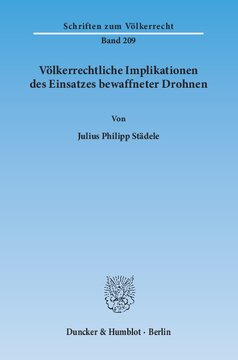 Schriften zum Völkerrecht

Band 209

Völkerrechtliche Implikationen des Einsatzes bewaffneter Drohnen

Von

Julius Philipp Städele

Duncker & Humblot · Berlin